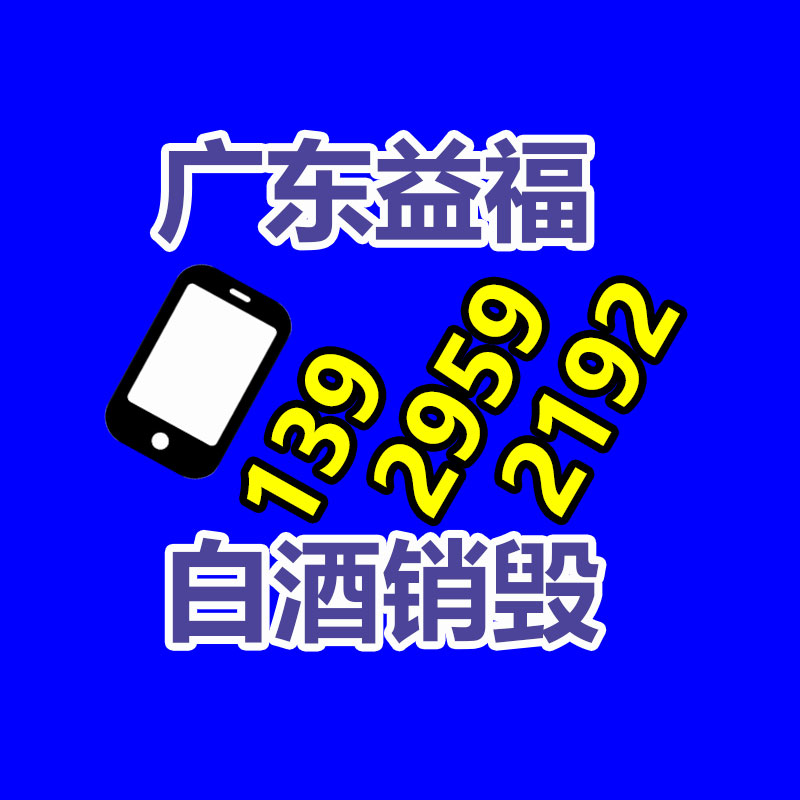 广东益福

139 2959 2192

白酒销毁